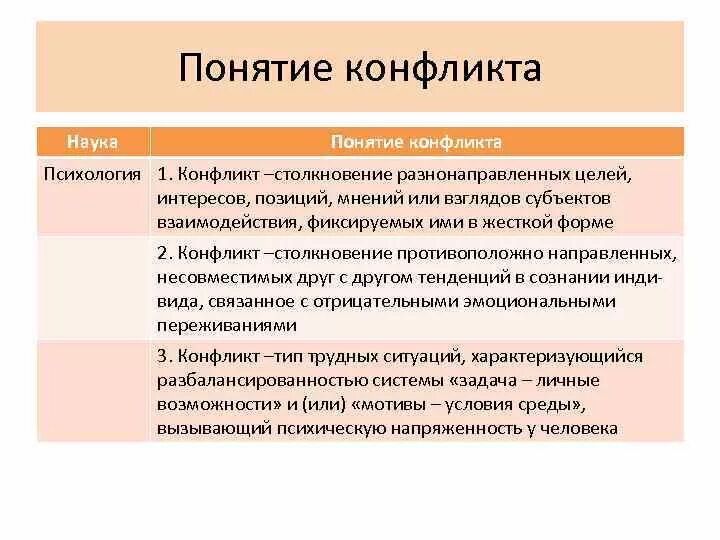 Понятие конфликта

| Наука | Понятие конфликта |
|---|---|
| Психология | 1. Конфликт –столкновение разнонаправленных целей, интересов, позиций, мнений или взглядов субъектов взаимодействия, фиксируемых ими в жесткой форме |
| | 2. Конфликт –столкновение противоположно направленных, несовместимых друг с другом тенденций в сознании индивида, связанное с отрицательными эмоциональными переживаниями |
| | 3. Конфликт –тип трудных ситуаций, характеризующийся разбалансированностью системы «задача – личные возможности» и (или) «мотивы – условия среды», вызывающий психическую напряженность у человека |